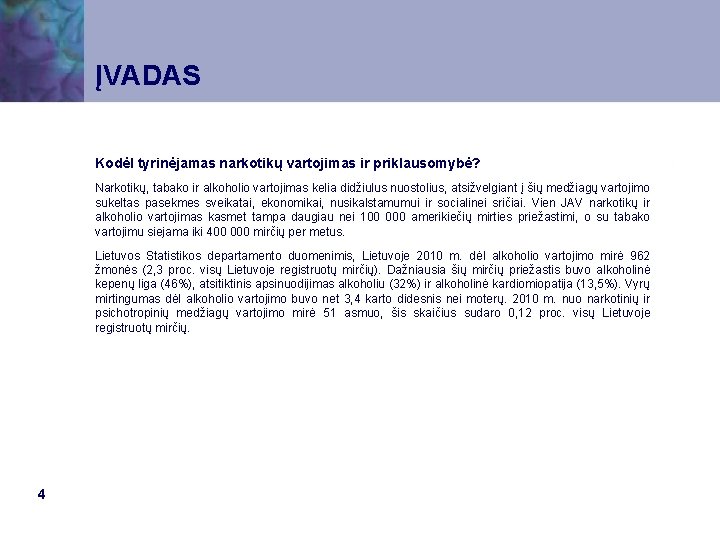 ĮVADAS

Kodėl tyrinėjamas narkotikų vartojimas ir priklausomybė?

Narkotikų, tabako ir alkoholio vartojimas kelia didžiulus nuostolius, atsižvelgiant į šių medžiagų vartojimo sukeltas pasekmes sveikatai, ekonomikai, nusikalstamumui ir socialinei sričiai. Vien JAV narkotikų ir alkoholio vartojimas kasmet tampa daugiau nei 100 000 amerikiečių mirties priežastimi, o su tabako vartojimu siejama iki 400 000 mirčių per metus.

Lietuvos Statistikos departamento duomenimis, Lietuvoje 2010 m. dėl alkoholio vartojimo mirė 962 žmonės (2,3 proc. visų Lietuvoje registruotų mirčių). Dažniausia šių mirčių priežastis buvo alkoholinė kepenų liga (46%), atsitiktinis apsinuodijimas alkoholiu (32%) ir alkoholinė kardiomiopatija (13,5%). Vyrų mirtingumas dėl alkoholio vartojimo buvo net 3,4 karto didesnis nei moterų. 2010 m. nuo narkotinių ir psichotropinių medžiagų vartojimo mirė 51 asmuo, šis skaičius sudaro 0,12 proc. visų Lietuvoje registruotų mirčių.

4